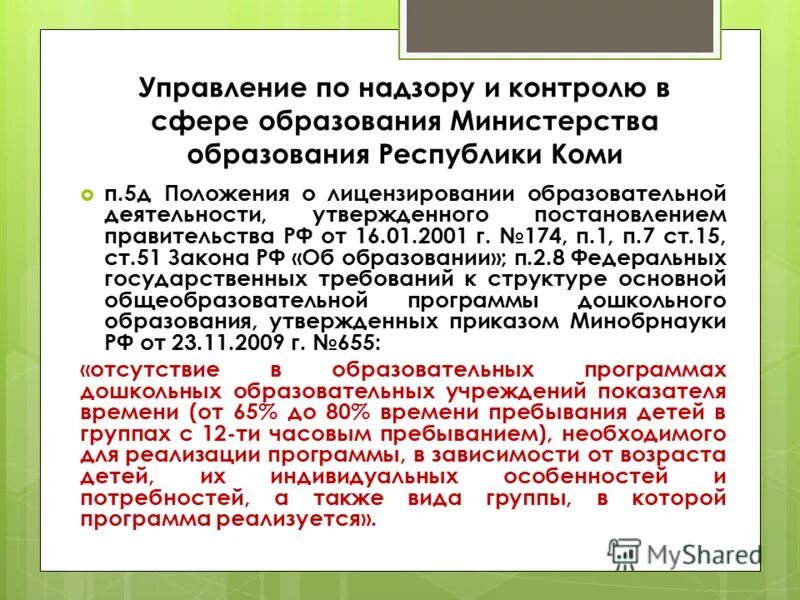 Управление по надзору и контролю в сфере образования Министерства образования Республики Коми

п.5д Положения о лицензировании образовательной деятельности, утвержденного постановлением правительства РФ от 16.01.2001 г. №174, п.1, п.7 ст.15, ст.51 Закона РФ «Об образовании»; п.2.8 Федеральных государственных требований к структуре основной общеобразовательной программы дошкольного образования, утвержденных приказом Минобрнауки РФ от 23.11.2009 г. №655:

«отсутствие в образовательных программах дошкольных образовательных учреждений показателя времени (от 65% до 80% времени пребывания детей в группах с 12-ти часовым пребыванием), необходимого для реализации программы, в зависимости от возраста детей, их индивидуальных особенностей и потребностей, а также вида группы, в которой программа реализуется».

MyShared